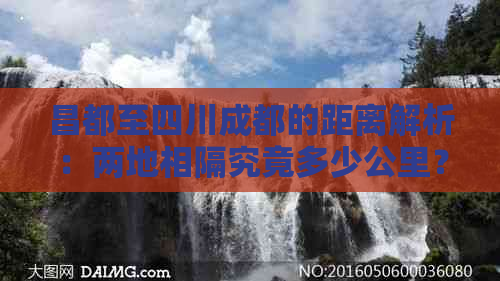 昌都至四川成都的距离解析：两地相隔究竟多少公里？

大图网 DAIMG.com

NO:20160506000036080